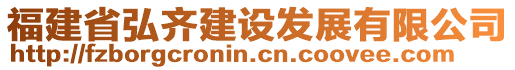 福建省弘齐建设发展有限公司
http://fzborgcronin.cn.coovee.com